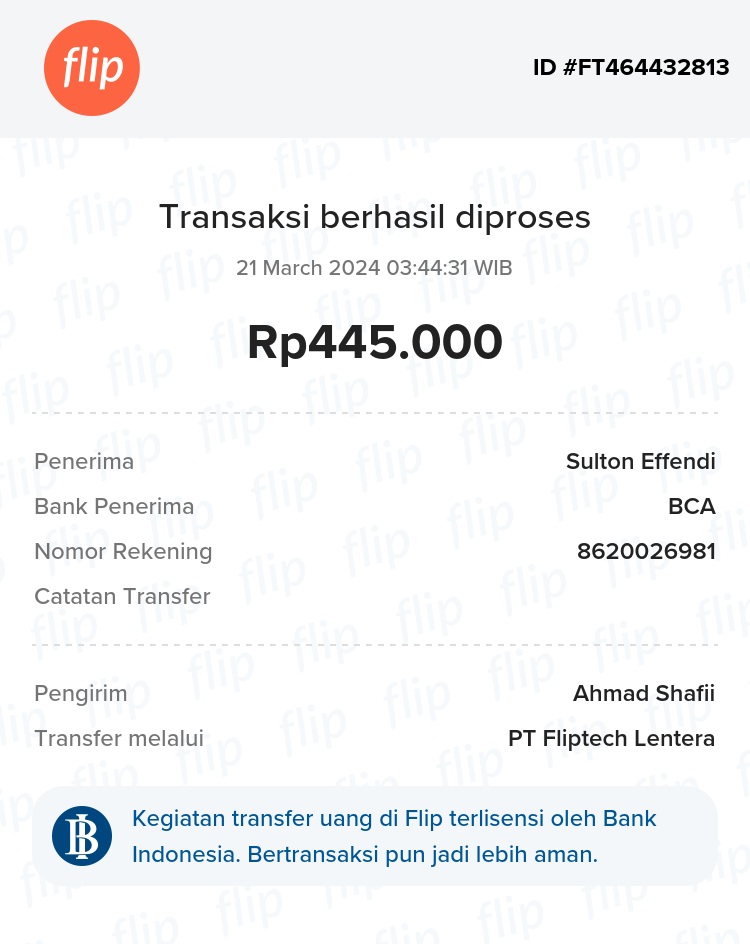 flip

ID #FT464432813

Transaksi berhasil diproses

21 March 2024 03:44:31 WIB

Rp445.000

Penerima Sulton Effendi
Bank Penerima BCA
Nomor Rekening 8620026981
Catatan Transfer

Pengirim Ahmad Shafii
Transfer melalui PT Fliptech Lentera

Kegiatan transfer uang di Flip terlisensi oleh Bank Indonesia. Bertransaksi pun jadi lebih aman.